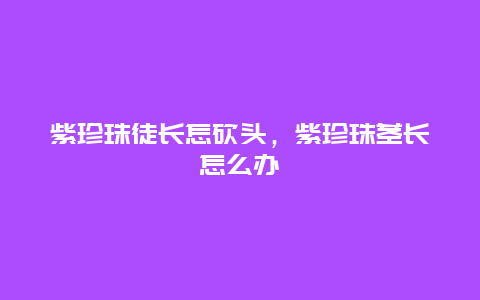 紫珍珠徒长怎砍头，紫珍珠茎长怎么办